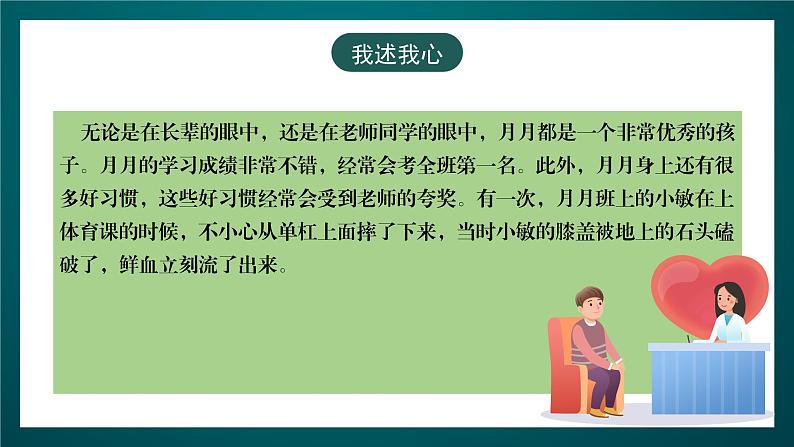 我述我心

无论是在长辈的眼中，还是在老师同学的眼中，月月都是一个非常优秀的孩子。月月的学习成绩非常不错，经常会考全班第一名。此外，月月身上还有很多好习惯，这些好习惯经常会受到老师的夸奖。有一次，月月班上的小敏在上体育课的时候，不小心从单杠上面摔了下来，当时小敏的膝盖被地上的石头磕破了，鲜血立刻流了出来。